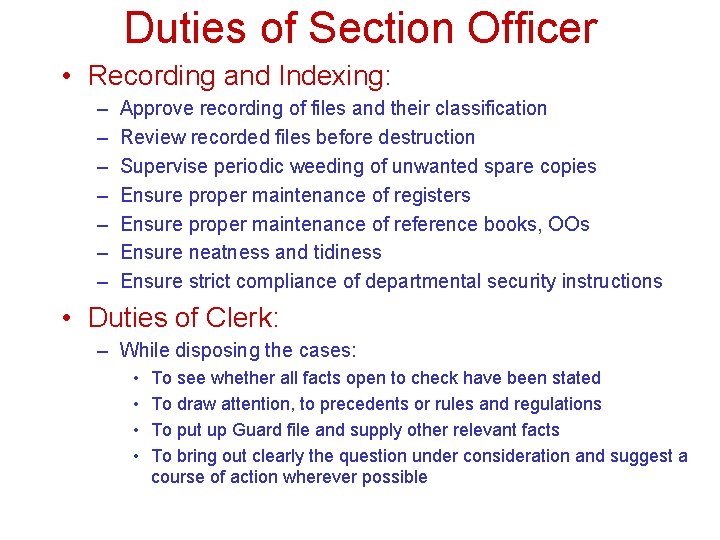 Duties of Section Officer

• Recording and Indexing:
– Approve recording of files and their classification
– Review recorded files before destruction
– Supervise periodic weeding of unwanted spare copies
– Ensure proper maintenance of registers
– Ensure proper maintenance of reference books, OOs
– Ensure neatness and tidiness
– Ensure strict compliance of departmental security instructions

• Duties of Clerk:
– While disposing the cases:
• To see whether all facts open to check have been stated
• To draw attention, to precedents or rules and regulations
• To put up Guard file and supply other relevant facts
• To bring out clearly the question under consideration and suggest a course of action wherever possible